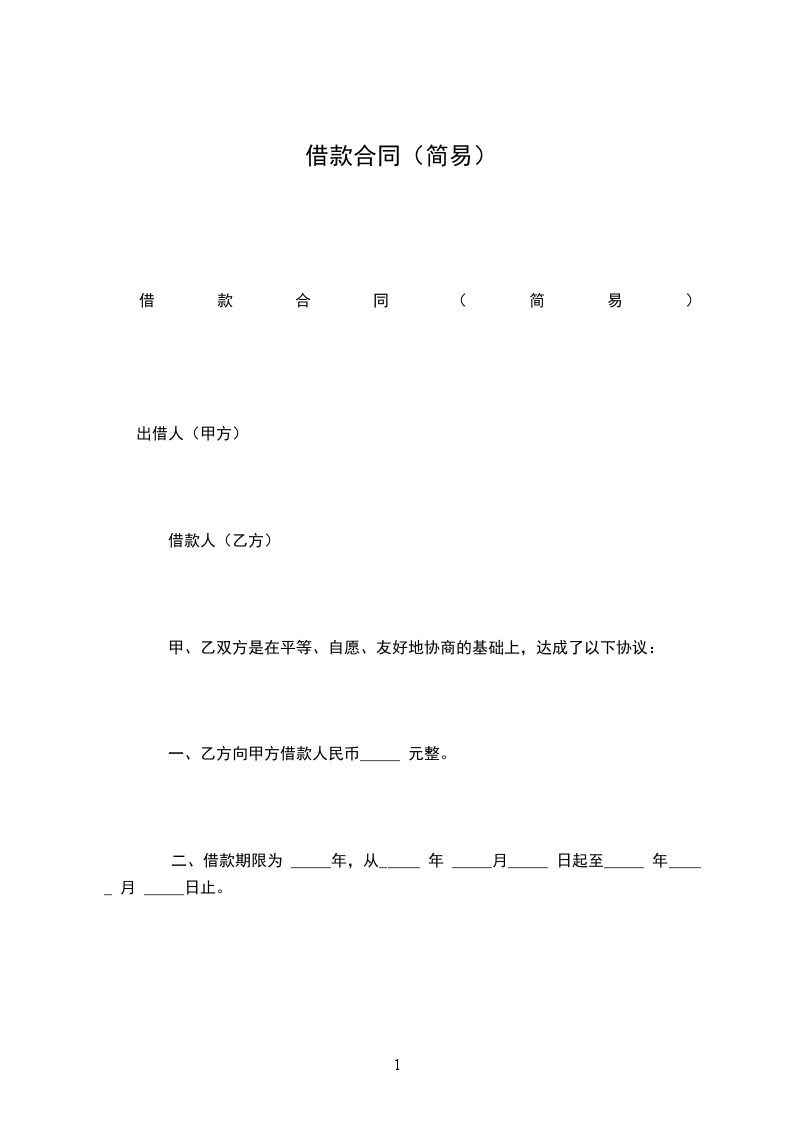 借款合同（简易）

借 款 合 同 （ 简 易 ）

出借人（甲方）

借款人（乙方）

甲、乙双方是在平等、自愿、友好地协商的基础上，达成了以下协议：

一、乙方向甲方借款人民币_____ 元整。

二、借款期限为 _____年，从_____ 年 _____月_____ 日起至_____ 年_____ 月 _____日止。

1